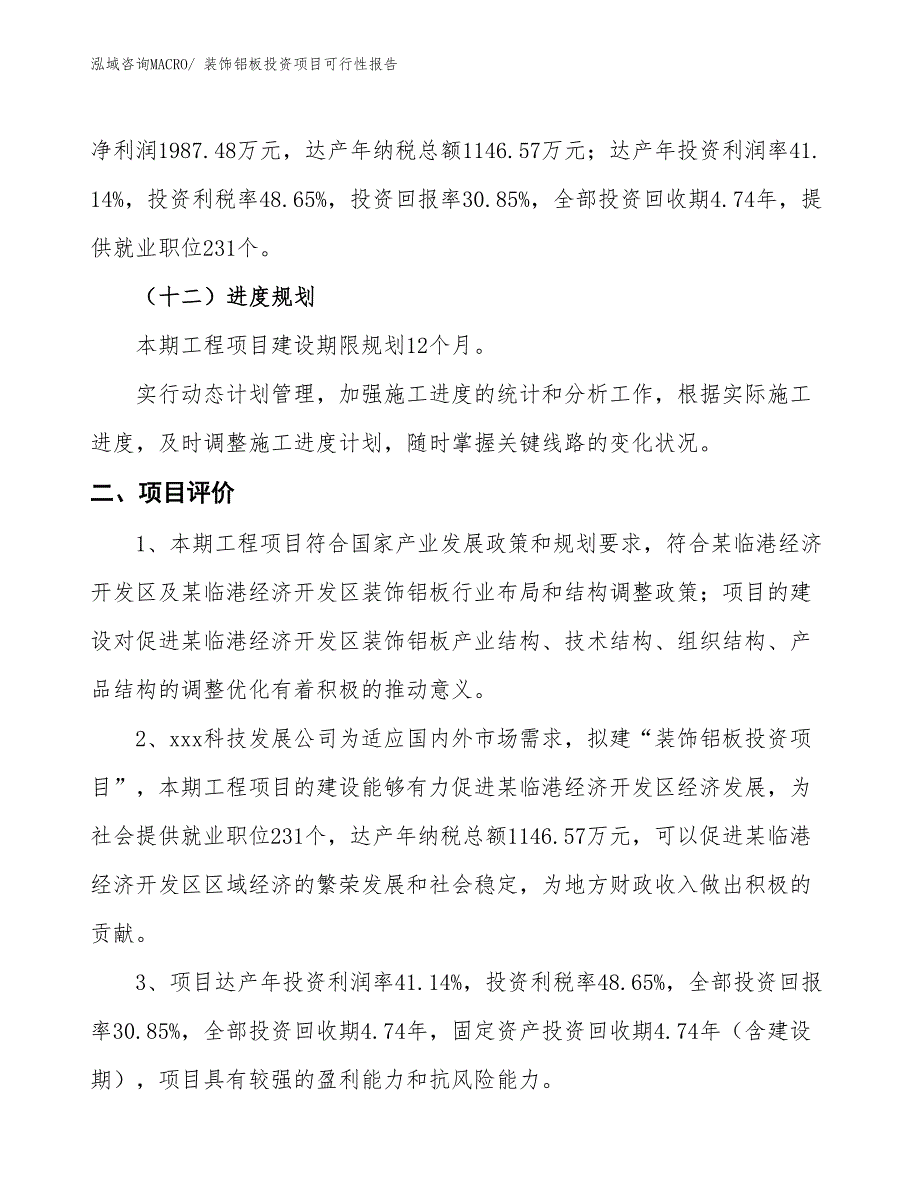 泓域咨询MACRO/ 装饰铝板投资项目可行性报告

净利润1987.48万元，达产年纳税总额1146.57万元；达产年投资利润率41.14%，投资利税率48.65%，投资回报率30.85%，全部投资回收期4.74年，提供就业职位231个。

（十二）进度规划

本期工程项目建设期限规划12个月。

实行动态计划管理，加强施工进度的统计和分析工作，根据实际施工进度，及时调整施工进度计划，随时掌握关键线路的变化状况。

二、项目评价

1、本期工程项目符合国家产业发展政策和规划要求，符合某临港经济开发区及某临港经济开发区装饰铝板行业布局和结构调整政策；项目的建设对促进某临港经济开发区装饰铝板产业结构、技术结构、组织结构、产品结构的调整优化有着积极的推动意义。

2、xxx科技发展公司为适应国内外市场需求，拟建“装饰铝板投资项目”，本期工程项目的建设能够有力促进某临港经济开发区经济发展，为社会提供就业职位231个，达产年纳税总额1146.57万元，可以促进某临港经济开发区区域经济的繁荣发展和社会稳定，为地方财政收入做出积极的贡献。

3、项目达产年投资利润率41.14%，投资利税率48.65%，全部投资回报率30.85%，全部投资回收期4.74年，固定资产投资回收期4.74年（含建设期），项目具有较强的盈利能力和抗风险能力。